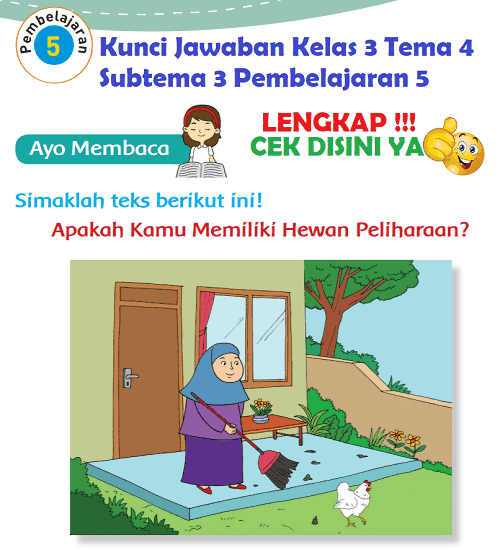 Pembelajaran
5

Kunci Jawaban Kelas 3 Tema 4
Subtema 3 Pembelajaran 5

Ayo Membaca

LENGKAP !!!
CEK DISINI YA

Simaklah teks berikut ini!

Apakah Kamu Memiliki Hewan Peliharaan?